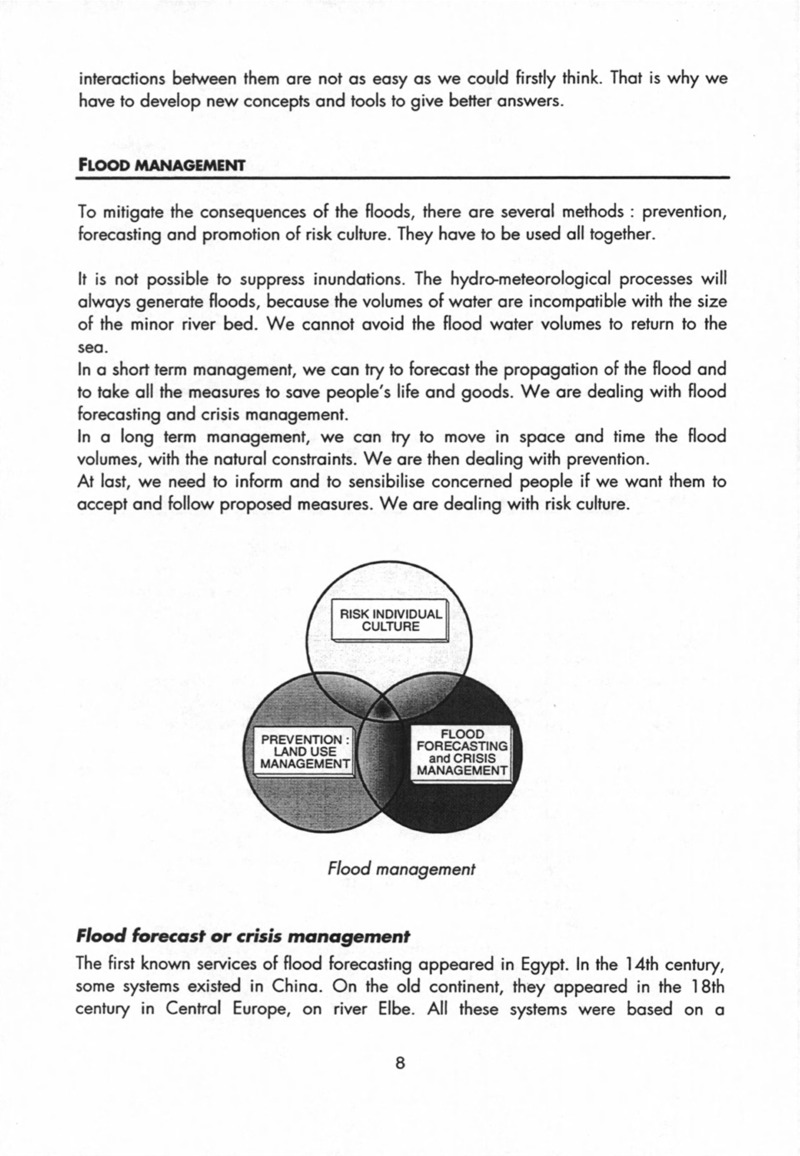 interactions between them are not as easy as we could firstly think. That is why we have to develop new concepts and tools to give better answers.

FLOOD MANAGEMENT

To mitigate the consequences of the floods, there are several methods : prevention, forecasting and promotion of risk culture. They have to be used all together.

It is not possible to suppress inundations. The hydro-meteorological processes will always generate floods, because the volumes of water are incompatible with the size of the minor river bed. We cannot avoid the flood water volumes to return to the sea.
In a short term management, we can try to forecast the propagation of the flood and to take all the measures to save people's life and goods. We are dealing with flood forecasting and crisis management.
In a long term management, we can try to move in space and time the flood volumes, with the natural constraints. We are then dealing with prevention.
At last, we need to inform and to sensibilise concerned people if we want them to accept and follow proposed measures. We are dealing with risk culture.

RISK INDIVIDUAL CULTURE

PREVENTION : LAND USE MANAGEMENT

FLOOD FORECASTING and CRISIS MANAGEMENT

Flood management

Flood forecast or crisis management
The first known services of flood forecasting appeared in Egypt. In the 14th century, some systems existed in China. On the old continent, they appeared in the 18th century in Central Europe, on river Elbe. All these systems were based on a

8